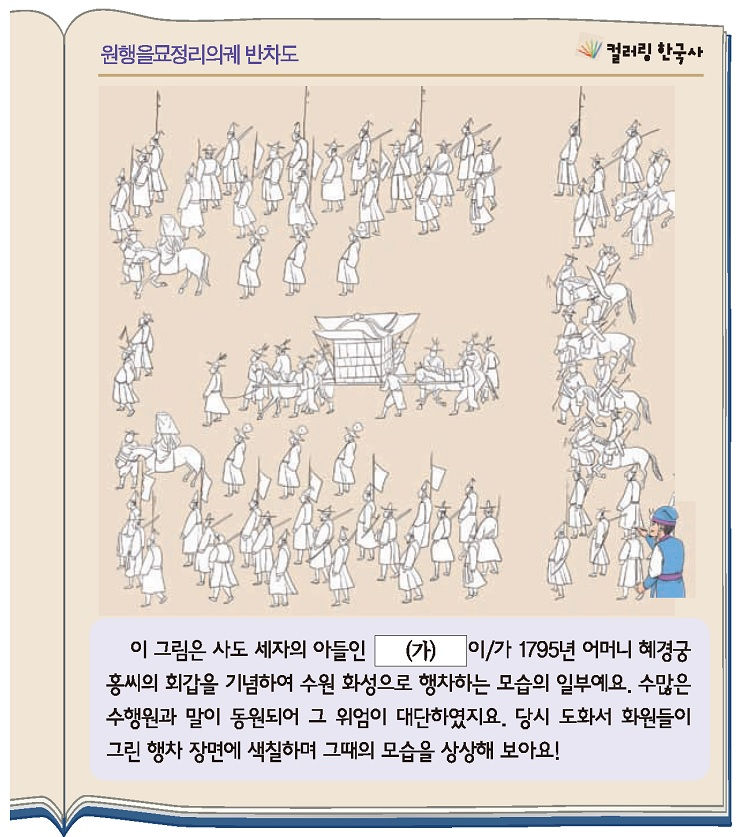 원행을묘정리의궤 반차도

컬러링 한국사

이 그림은 사도 세자의 아들인 (가) 이/가 1795년 어머니 혜경궁 홍씨의 회갑을 기념하여 수원 화성으로 행차하는 모습의 일부예요. 수많은 수행원과 말이 동원되어 그 위엄이 대단하였지요. 당시 도화서 화원들이 그린 행차 장면에 색칠하며 그때의 모습을 상상해 보아요!